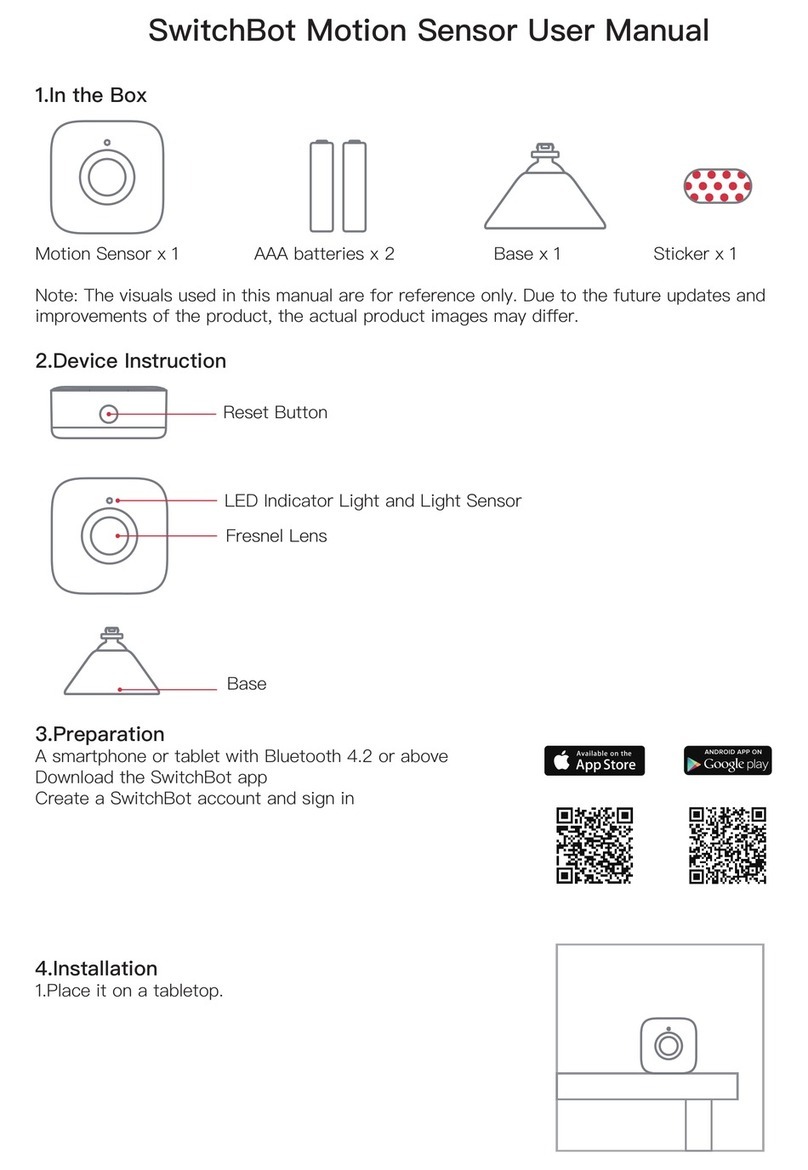 SwitchBot Motion Sensor User Manual

1.In the Box

Motion Sensor x 1

AAA batteries x 2

Base x 1

Sticker x 1

Note: The visuals used in this manual are for reference only. Due to the future updates and improvements of the product, the actual product images may differ.

2.Device Instruction

Reset Button

LED Indicator Light and Light Sensor

Fresnel Lens

Base

3.Preparation
A smartphone or tablet with Bluetooth 4.2 or above
Download the SwitchBot app
Create a SwitchBot account and sign in

Available on the App Store

ANDROID APP ON Google play

4.Installation
1.Place it on a tabletop.